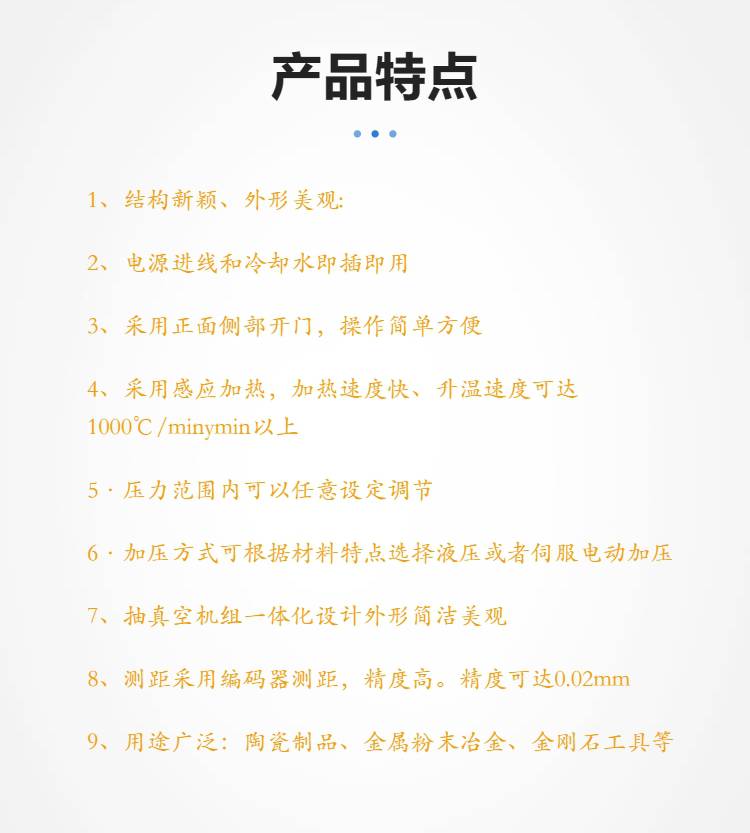 产品特点

1、结构新颖、外形美观:

2、电源进线和冷却水即插即用

3、采用正面侧部开门，操作简单方便

4、采用感应加热，加热速度快、升温速度可达1000℃/minymin以上

5·压力范围内可以任意设定调节

6·加压方式可根据材料特点选择液压或者伺服电动加压

7、抽真空机组一体化设计外形简洁美观

8、测距采用编码器测距，精度高。精度可达0.02mm

9、用途广泛：陶瓷制品、金属粉末冶金、金刚石工具等